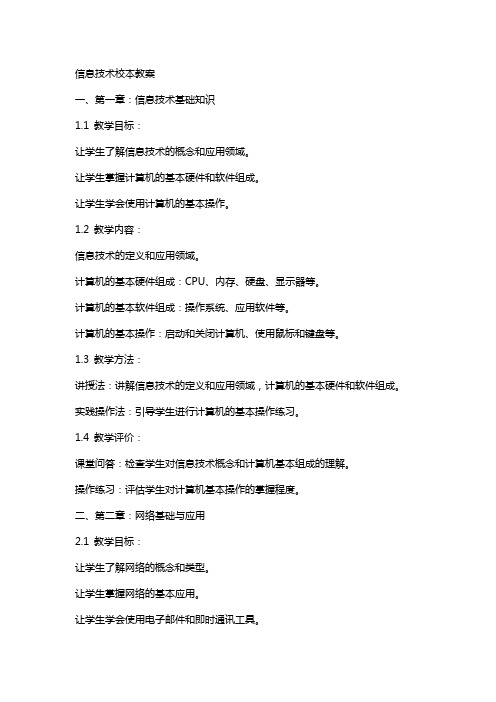 信息技术校本教案

一、第一章：信息技术基础知识

1.1 教学目标：

让学生了解信息技术的概念和应用领域。

让学生掌握计算机的基本硬件和软件组成。

让学生学会使用计算机的基本操作。

1.2 教学内容：

信息技术的定义和应用领域。

计算机的基本硬件组成：CPU、内存、硬盘、显示器等。

计算机的基本软件组成：操作系统、应用软件等。

计算机的基本操作：启动和关闭计算机、使用鼠标和键盘等。

1.3 教学方法：

讲授法：讲解信息技术的定义和应用领域，计算机的基本硬件和软件组成。

实践操作法：引导学生进行计算机的基本操作练习。

1.4 教学评价：

课堂问答：检查学生对信息技术概念和计算机基本组成的理解。

操作练习：评估学生对计算机基本操作的掌握程度。

二、第二章：网络基础与应用

2.1 教学目标：

让学生了解网络的概念和类型。

让学生掌握网络的基本应用。

让学生学会使用电子邮件和即时通讯工具。